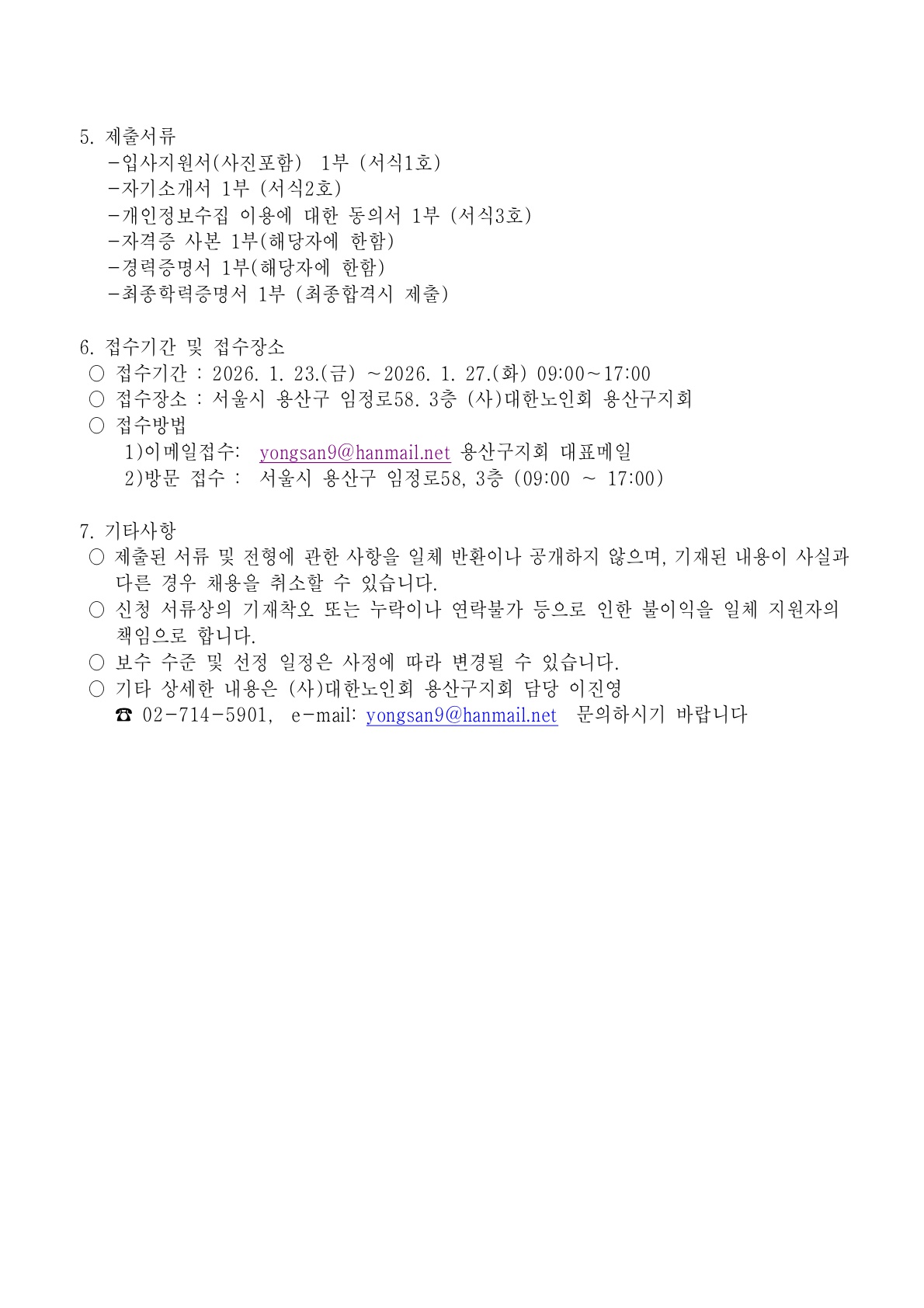 5. 제출서류
-입사지원서(사진포함) 1부 (서식1호)
-자기소개서 1부 (서식2호)
-개인정보수집 이용에 대한 동의서 1부 (서식3호)
-자격증 사본 1부(해당자에 한함)
-경력증명서 1부(해당자에 한함)
-최종학력증명서 1부 (최종합격시 제출)

6. 접수기간 및 접수장소
○ 접수기간 : 2026. 1. 23.(금) ~2026. 1. 27.(화) 09:00~17:00
○ 접수장소 : 서울시 용산구 임정로58. 3층 (사)대한노인회 용산구지회
○ 접수방법
1)이메일접수: yongsan9@hanmail.net 용산구지회 대표메일
2)방문 접수 : 서울시 용산구 임정로58, 3층 (09:00 ~ 17:00)

7. 기타사항
○ 제출된 서류 및 전형에 관한 사항을 일체 반환이나 공개하지 않으며, 기재된 내용이 사실과 다른 경우 채용을 취소할 수 있습니다.
○ 신청 서류상의 기재착오 또는 누락이나 연락불가 등으로 인한 불이익을 일체 지원자의 책임으로 합니다.
○ 보수 수준 및 선정 일정은 사정에 따라 변경될 수 있습니다.
○ 기타 상세한 내용은 (사)대한노인회 용산구지회 담당 이진영
☎ 02-714-5901, e-mail: yongsan9@hanmail.net 문의하시기 바랍니다